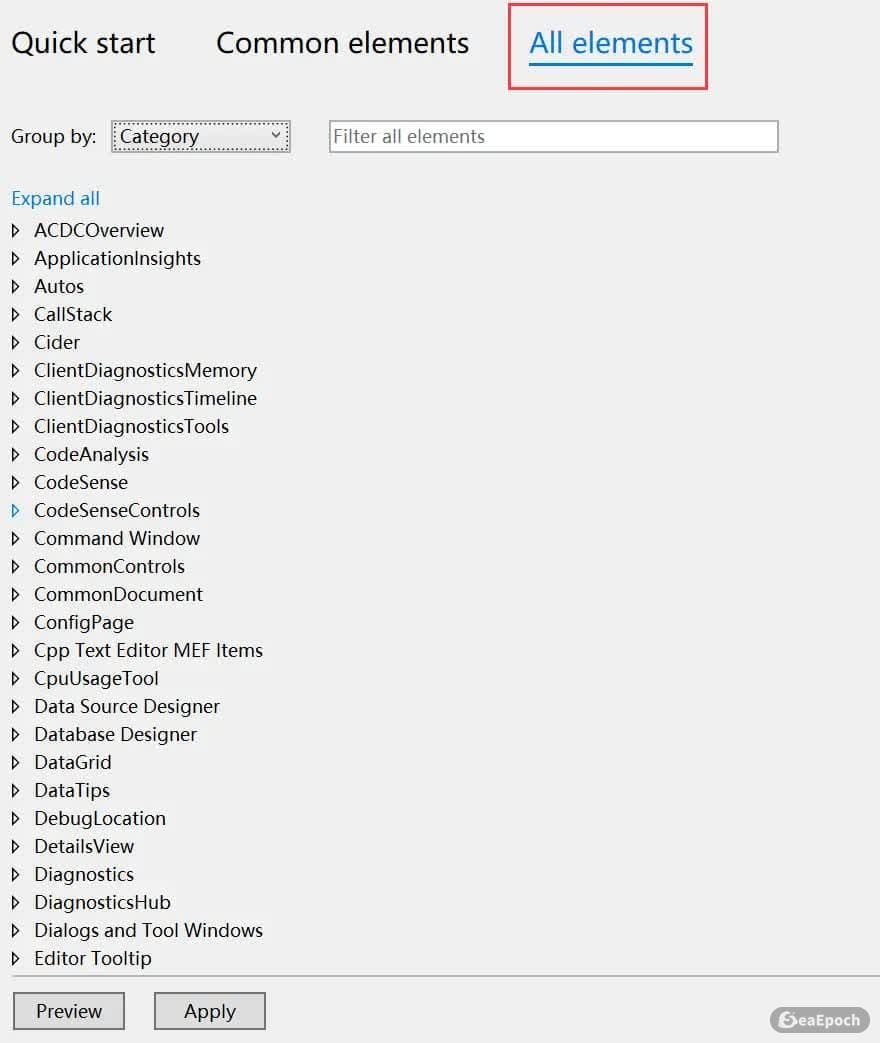 Quick start Common elements All elements

Group by: Category

Filter all elements

Expand all

ACDCOverview
ApplicationInsights
Autos
CallStack
Cider
ClientDiagnosticsMemory
ClientDiagnosticsTimeline
ClientDiagnosticsTools
CodeAnalysis
CodeSense
CodeSenseControls
Command Window
CommonControls
CommonDocument
ConfigPage
Cpp Text Editor MEF Items
CpuUsageTool
Data Source Designer
Database Designer
DataGrid
DataTips
DebugLocation
DetailsView
Diagnostics
DiagnosticsHub
Dialogs and Tool Windows
Editor Tooltip

Preview Apply

SeaEpoch